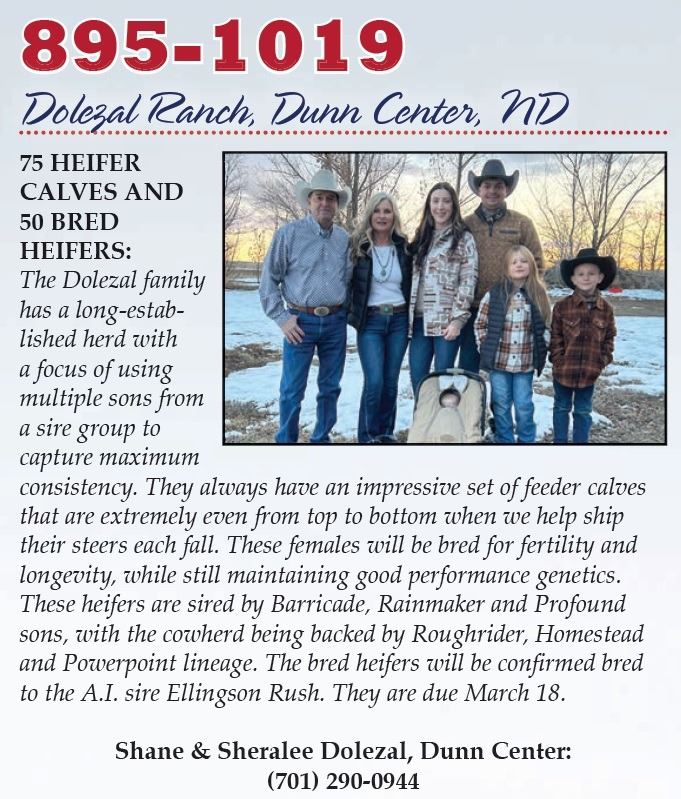 895-1019

Dolezal Ranch, Dunn Center, ND

75 HEIFER CALVES AND 50 BRED HEIFERS: The Dolezal family has a long-established herd with a focus of using multiple sons from a sire group to capture maximum consistency. They always have an impressive set of feeder calves that are extremely even from top to bottom when we help ship their steers each fall. These females will be bred for fertility and longevity, while still maintaining good performance genetics. These heifers are sired by Barricade, Rainmaker and Profound sons, with the cowherd being backed by Roughrider, Homestead and Powerpoint lineage. The bred heifers will be confirmed bred to the A.I. sire Ellingson Rush. They are due March 18.

Shane & Sheralee Dolezal, Dunn Center:
(701) 290-0944